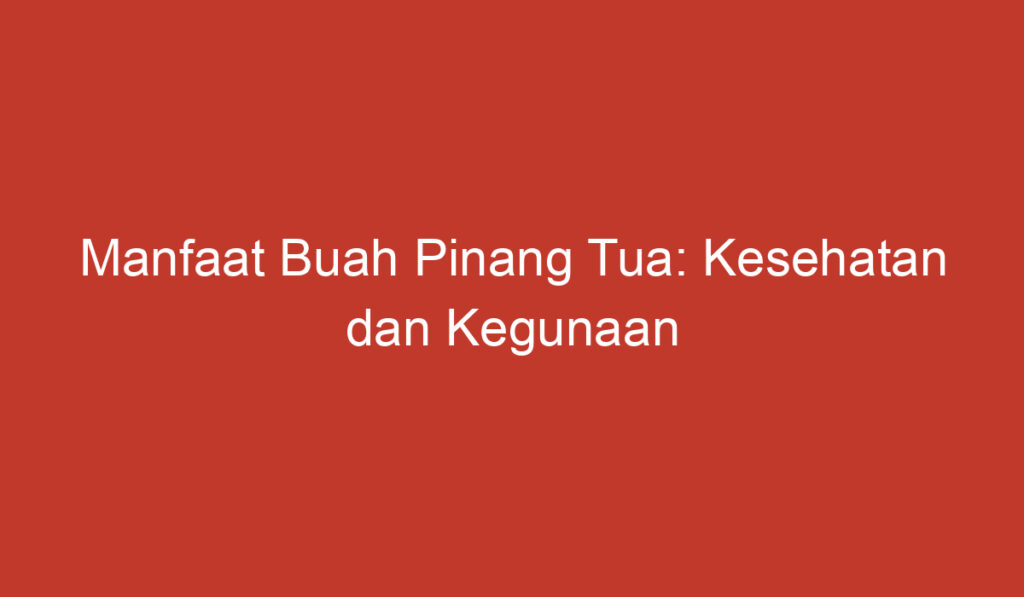 Manfaat Buah Pinang Tua: Kesehatan dan Kegunaan